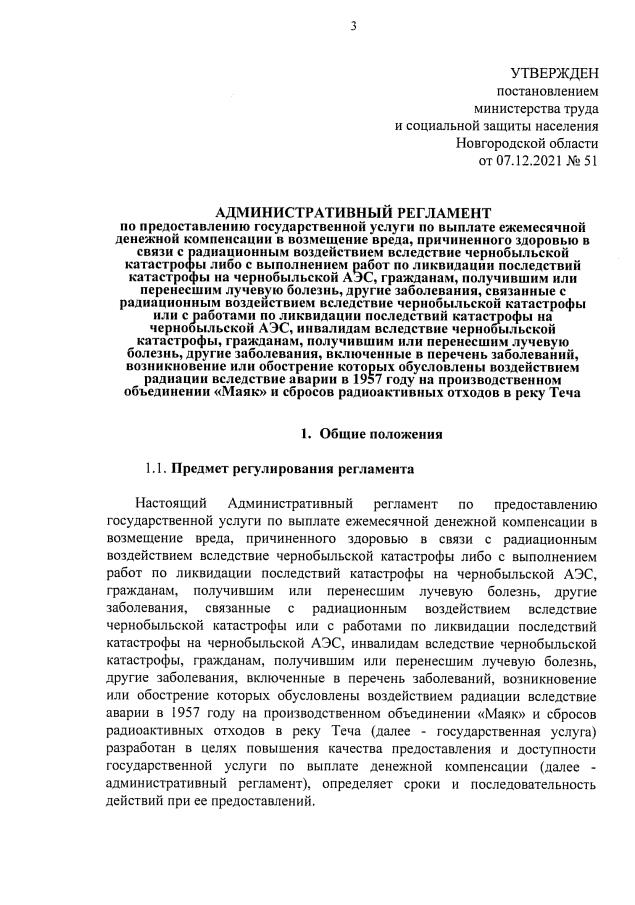 3

УТВЕРЖДЕН
постановлением
министерства труда
и социальной защиты населения
Новгородской области
от 07.12.2021 № 51

АДМИНИСТРАТИВНЫЙ РЕГЛАМЕНТ
по предоставлению государственной услуги по выплате ежемесячной денежной компенсации в возмещение вреда, причиненного здоровью в связи с радиационным воздействием вследствие чернобыльской катастрофы либо с выполнением работ по ликвидации последствий катастрофы на чернобыльской АЭС, гражданам, получившим или перенесшим лучевую болезнь, другие заболевания, связанные с радиационным воздействием вследствие чернобыльской катастрофы или с работами по ликвидации последствий катастрофы на чернобыльской АЭС, инвалидам вследствие чернобыльской катастрофы, гражданам, получившим или перенесшим лучевую болезнь, другие заболевания, включенные в перечень заболеваний, возникновение или обострение которых обусловлены воздействием радиации вследствие аварии в 1957 году на производственном объединении «Маяк» и сбросов радиоактивных отходов в реку Теча

1. Общие положения

1.1. Предмет регулирования регламента

Настоящий Административный регламент по предоставлению государственной услуги по выплате ежемесячной денежной компенсации в возмещение вреда, причиненного здоровью в связи с радиационным воздействием вследствие чернобыльской катастрофы либо с выполнением работ по ликвидации последствий катастрофы на чернобыльской АЭС, гражданам, получившим или перенесшим лучевую болезнь, другие заболевания, связанные с радиационным воздействием вследствие чернобыльской катастрофы или с работами по ликвидации последствий катастрофы на чернобыльской АЭС, инвалидам вследствие чернобыльской катастрофы, гражданам, получившим или перенесшим лучевую болезнь, другие заболевания, включенные в перечень заболеваний, возникновение или обострение которых обусловлены воздействием радиации вследствие аварии в 1957 году на производственном объединении «Маяк» и сбросов радиоактивных отходов в реку Теча (далее - государственная услуга) разработан в целях повышения качества предоставления и доступности государственной услуги по выплате денежной компенсации (далее - административный регламент), определяет сроки и последовательность действий при ее предоставлений.